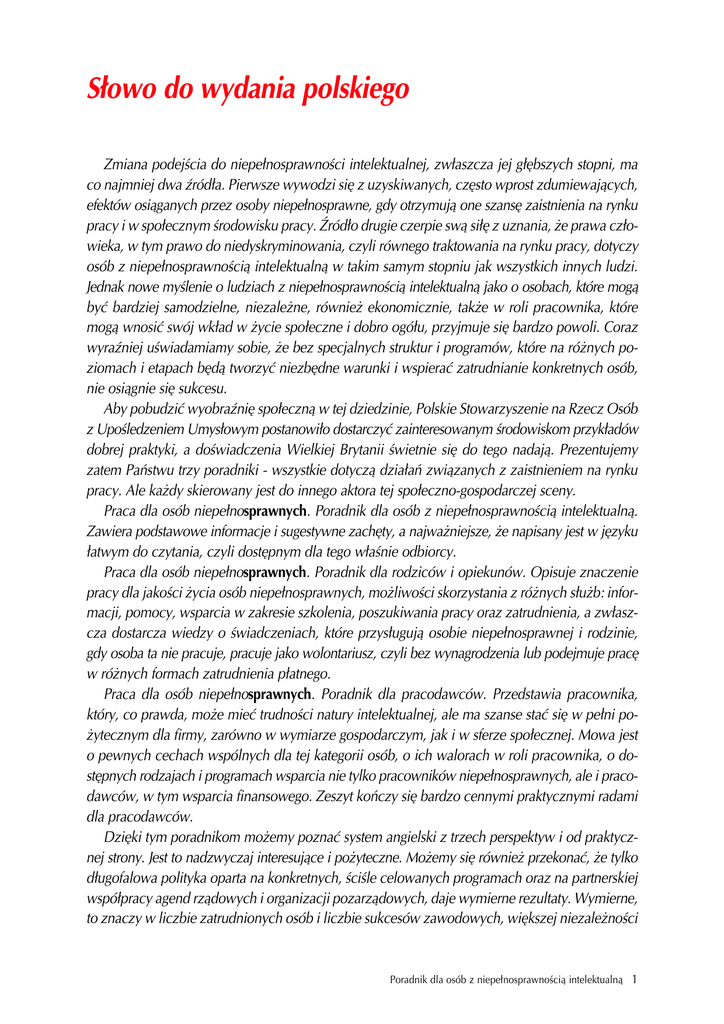 Słowo do wydania polskiego

Zmiana podejścia do niepełnosprawności intelektualnej, zwłaszcza jej głębszych stopni, ma co najmniej dwa źródła. Pierwsze wywodzi się z uzyskiwanych, często wprost zdumiewających, efektów osiąganych przez osoby niepełnosprawne, gdy otrzymują one szansę zaistnienia na rynku pracy i w społecznym środowisku pracy. Źródło drugie czerpie swą siłę z uznania, że prawa człowieka, w tym prawo do niedyskryminowania, czyli równego traktowania na rynku pracy, dotyczy osób z niepełnosprawnością intelektualną w takim samym stopniu jak wszystkich innych ludzi. Jednak nowe myślenie o ludziach z niepełnosprawnością intelektualną jako o osobach, które mogą być bardziej samodzielne, niezależne, również ekonomicznie, także w roli pracownika, które mogą wnosić swój wkład w życie społeczne i dobro ogółu, przyjmuje się bardzo powoli. Coraz wyraźniej uświadamiamy sobie, że bez specjalnych struktur i programów, które na różnych poziomach i etapach będą tworzyć niezbędne warunki i wspierać zatrudnianie konkretnych osób, nie osiągnie się sukcesu.

Aby pobudzić wyobraźnię społeczną w tej dziedzinie, Polskie Stowarzyszenie na Rzecz Osób z Upośledzeniem Umysłowym postanowiło dostarczyć zainteresowanym środowiskom przykładów dobrej praktyki, a doświadczenia Wielkiej Brytanii świetnie się do tego nadają. Prezentujemy zatem Państwu trzy poradniki - wszystkie dotyczą działań związanych z zaistnieniem na rynku pracy. Ale każdy skierowany jest do innego aktora tej społeczno-gospodarczej sceny.

Praca dla osób niepełnosprawnych. Poradnik dla osób z niepełnosprawnością intelektualną. Zawiera podstawowe informacje i sugestywne zachęty, a najważniejsze, że napisany jest w języku łatwym do czytania, czyli dostępnym dla tego właśnie odbiorcy.

Praca dla osób niepełnosprawnych. Poradnik dla rodziców i opiekunów. Opisuje znaczenie pracy dla jakości życia osób niepełnosprawnych, możliwości skorzystania z różnych służb: informacji, pomocy, wsparcia w zakresie szkolenia, poszukiwania pracy oraz zatrudnienia, a zwłaszcza dostarcza wiedzy o świadczeniach, które przysługują osobie niepełnosprawnej i rodzinie, gdy osoba ta nie pracuje, pracuje jako wolontariusz, czyli bez wynagrodzenia lub podejmuje pracę w różnych formach zatrudnienia płatnego.

Praca dla osób niepełnosprawnych. Poradnik dla pracodawców. Przedstawia pracownika, który, co prawda, może mieć trudności natury intelektualnej, ale ma szanse stać się w pełni pożytecznym dla firmy, zarówno w wymiarze gospodarczym, jak i w sferze społecznej. Mowa jest o pewnych cechach wspólnych dla tej kategorii osób, o ich walorach w roli pracownika, o dostępnych rodzajach i programach wsparcia nie tylko pracowników niepełnosprawnych, ale i pracodawców, w tym wsparcia finansowego. Zeszyt kończy się bardzo cennymi praktycznymi radami dla pracodawców.

Dzięki tym poradnikom możemy poznać system angielski z trzech perspektyw i od praktycznej strony. Jest to nadzwyczaj interesujące i pożyteczne. Możemy się również przekonać, że tylko długofalowa polityka oparta na konkretnych, ściśle celowanych programach oraz na partnerskiej współpracy agend rządowych i organizacji pozarządowych, daje wymierne rezultaty. Wymierne, to znaczy w liczbie zatrudnionych osób i liczbie sukcesów zawodowych, większej niezależności

Poradnik dla osób z niepełnosprawnością intelektualną 1